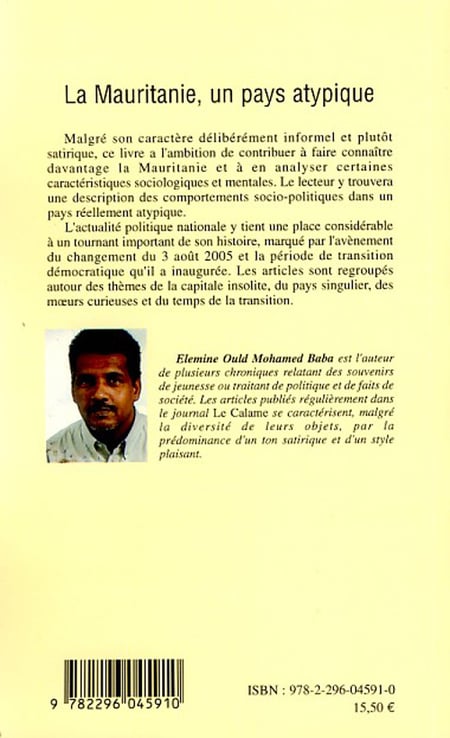 La Mauritanie, un pays atypique

Malgré son caractère délibérément informel et plutôt satirique, ce livre a l'ambition de contribuer à faire connaître davantage la Mauritanie et à en analyser certaines caractéristiques sociologiques et mentales. Le lecteur y trouvera une description des comportements socio-politiques dans un pays réellement atypique.

L'actualité politique nationale y tient une place considérable à un tournant important de son histoire, marqué par l'avènement du changement du 3 août 2005 et la période de transition démocratique qu'il a inaugurée. Les articles sont regroupés autour des thèmes de la capitale insolite, du pays singulier, des mœurs curieuses et du temps de la transition.

Elemine Ould Mohamed Baba est l'auteur de plusieurs chroniques relatant des souvenirs de jeunesse ou traitant de politique et de faits de société. Les articles publiés régulièrement dans le journal Le Calame se caractérisent, malgré la diversité de leurs objets, par la prédominance d'un ton satirique et d'un style plaisant.

9 782296 045910

ISBN : 978-2-296-04591-0
15,50 €